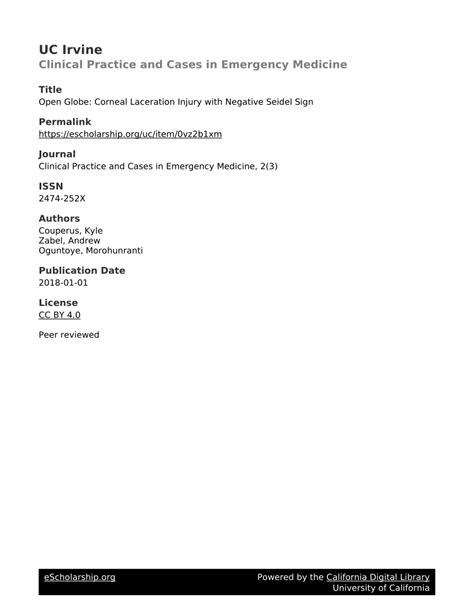 UC Irvine
Clinical Practice and Cases in Emergency Medicine

Title
Open Globe: Corneal Laceration Injury with Negative Seidel Sign

Permalink
https://escholarship.org/uc/item/0vz2b1xm

Journal
Clinical Practice and Cases in Emergency Medicine, 2(3)

ISSN
2474-252X

Authors
Couperus, Kyle
Zabel, Andrew
Oguntoye, Morohunranti

Publication Date
2018-01-01

License
CC BY 4.0

Peer reviewed

eScholarship.org

Powered by the California Digital Library
University of California